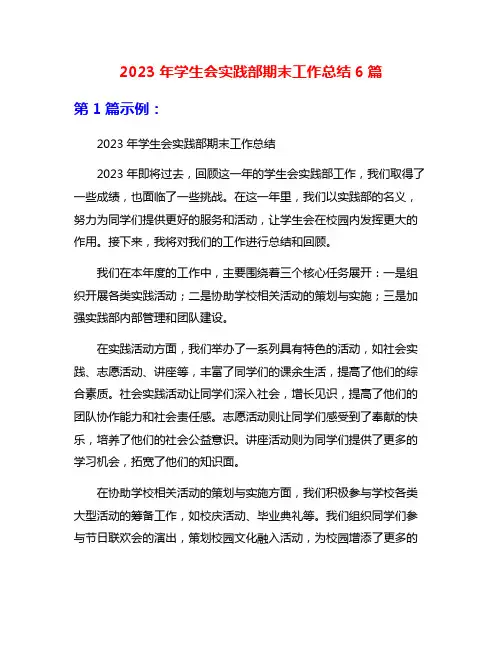 2023 年学生会实践部期末工作总结 6 篇

第 1 篇示例：

2023 年学生会实践部期末工作总结

2023 年即将过去，回顾这一年的学生会实践部工作，我们取得了一些成绩，也面临了一些挑战。在这一年里，我们以实践部的名义，努力为同学们提供更好的服务和活动，让学生会在校园内发挥更大的作用。接下来，我将对我们的工作进行总结和回顾。

我们在本年度的工作中，主要围绕着三个核心任务展开：一是组织开展各类实践活动；二是协助学校相关活动的策划与实施；三是加强实践部内部管理和团队建设。

在实践活动方面，我们举办了一系列具有特色的活动，如社会实践、志愿活动、讲座等，丰富了同学们的课余生活，提高了他们的综合素质。社会实践活动让同学们深入社会，增长见识，提高了他们的团队协作能力和社会责任感。志愿活动则让同学们感受到了奉献的快乐，培养了他们的社会公益意识。讲座活动则为同学们提供了更多的学习机会，拓宽了他们的知识面。

在协助学校相关活动的策划与实施方面，我们积极参与学校各类大型活动的筹备工作，如校庆活动、毕业典礼等。我们组织同学们参与节日联欢会的演出，策划校园文化融入活动，为校园增添了更多的